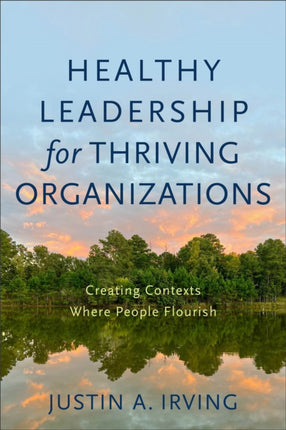 HEALTHY LEADERSHIP for THRIVING ORGANIZATIONS

Creating Contexts Where People Flourish

JUSTIN A. IRVING